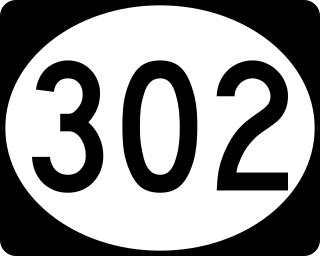 302